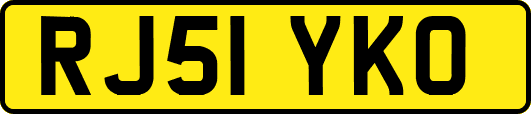 RJ51 YKO